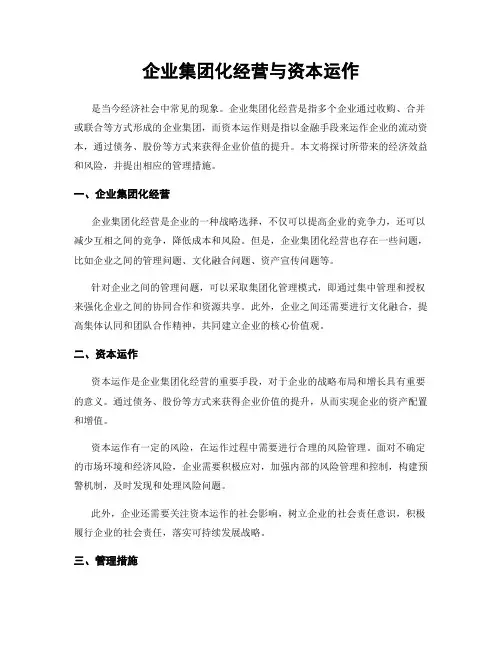 企业集团化经营与资本运作

是当今经济社会中常见的现象。企业集团化经营是指多个企业通过收购、合并或联合等方式形成的企业集团，而资本运作则是指以金融手段来运作企业的流动资本，通过债务、股份等方式来获得企业价值的提升。本文将探讨所带来的经济效益和风险，并提出相应的管理措施。

一、企业集团化经营

企业集团化经营是企业的一种战略选择，不仅可以提高企业的竞争力，还可以减少互相之间的竞争，降低成本和风险。但是，企业集团化经营也存在一些问题，比如企业之间的管理问题、文化融合问题、资产宣传问题等。

针对企业之间的管理问题，可以采取集团化管理模式，即通过集中管理和授权来强化企业之间的协同合作和资源共享。此外，企业之间还需要进行文化融合，提高集体认同和团队合作精神，共同建立企业的核心价值观。

二、资本运作

资本运作是企业集团化经营的重要手段，对于企业的战略布局和增长具有重要的意义。通过债务、股份等方式来获得企业价值的提升，从而实现企业的资产配置和增值。

资本运作有一定的风险，在运作过程中需要进行合理的风险管理。面对不确定的市场环境和经济风险，企业需要积极应对，加强内部的风险管理和控制，构建预警机制，及时发现和处理风险问题。

此外，企业还需要关注资本运作的社会影响，树立企业的社会责任意识，积极履行企业的社会责任，落实可持续发展战略。

三、管理措施